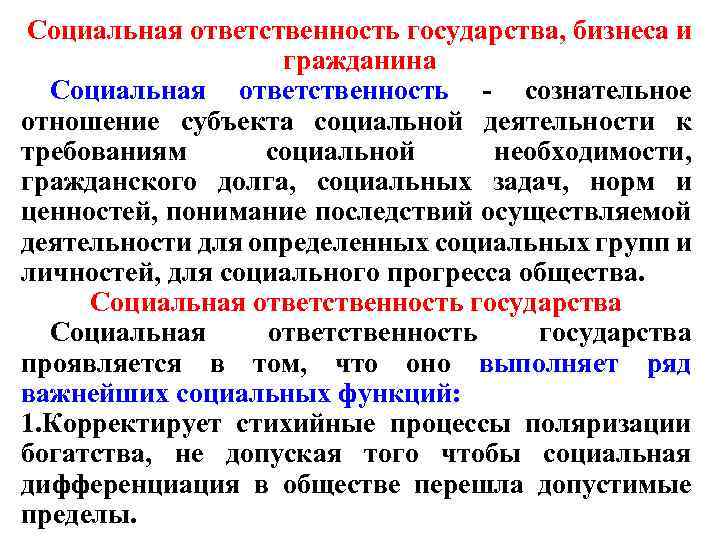 Социальная ответственность государства, бизнеса и гражданина

Социальная ответственность - сознательное отношение субъекта социальной деятельности к требованиям социальной необходимости, гражданского долга, социальных задач, норм и ценностей, понимание последствий осуществляемой деятельности для определенных социальных групп и личностей, для социального прогресса общества.

Социальная ответственность государства

Социальная ответственность государства проявляется в том, что оно выполняет ряд важнейших социальных функций:

1.Корректирует стихийные процессы поляризации богатства, не допуская того чтобы социальная дифференциация в обществе перешла допустимые пределы.